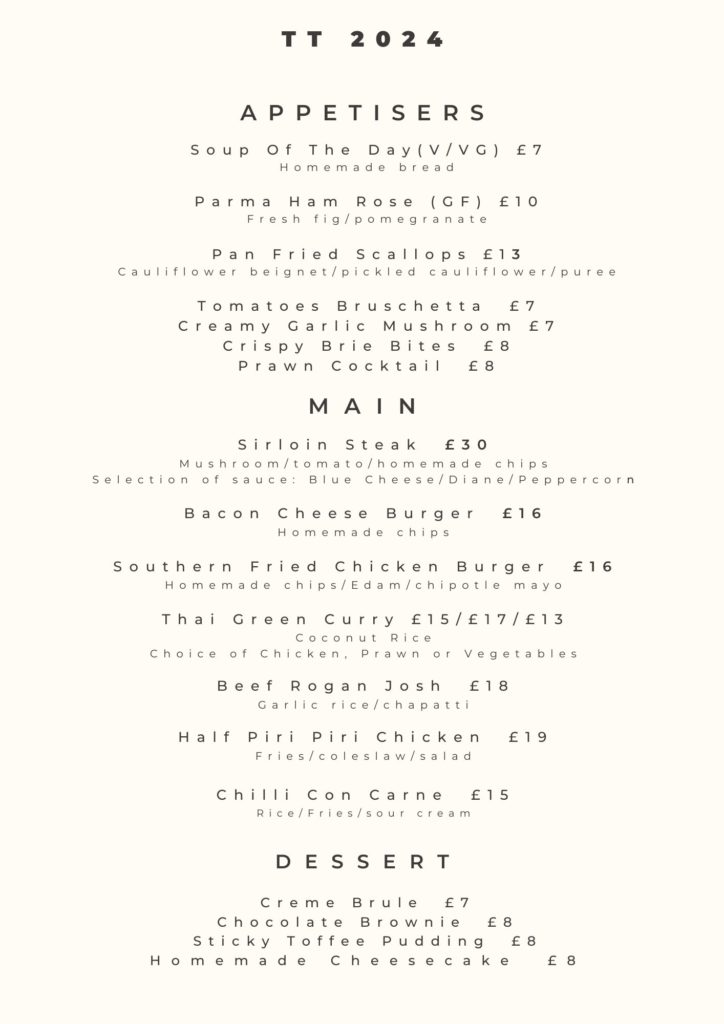 TT 2024

APPETISERS

Soup Of The Day(V/VG) £7
Homemade bread

Parma Ham Rose (GF) £10
Fresh fig/pomegranate

Pan Fried Scallops £13
Cauliflower beignet/pickled cauliflower/puree

Tomatoes Bruschetta £7
Creamy Garlic Mushroom £7
Crispy Brie Bites £8
Prawn Cocktail £8

MAIN

Sirloin Steak £30
Mushroom/tomato/homemade chips
Selection of sauce: Blue Cheese/Diane/Peppercorn

Bacon Cheese Burger £16
Homemade chips

Southern Fried Chicken Burger £16
Homemade chips/Edam/chipotle mayo

Thai Green Curry £15/£17/£13
Coconut Rice
Choice of Chicken, Prawn or Vegetables

Beef Rogan Josh £18
Garlic rice/chapatti

Half Piri Piri Chicken £19
Fries/coleslaw/salad

Chilli Con Carne £15
Rice/Fries/sour cream

DESSERT

Creme Brule £7
Chocolate Brownie £8
Sticky Toffee Pudding £8
Homemade Cheesecake £8